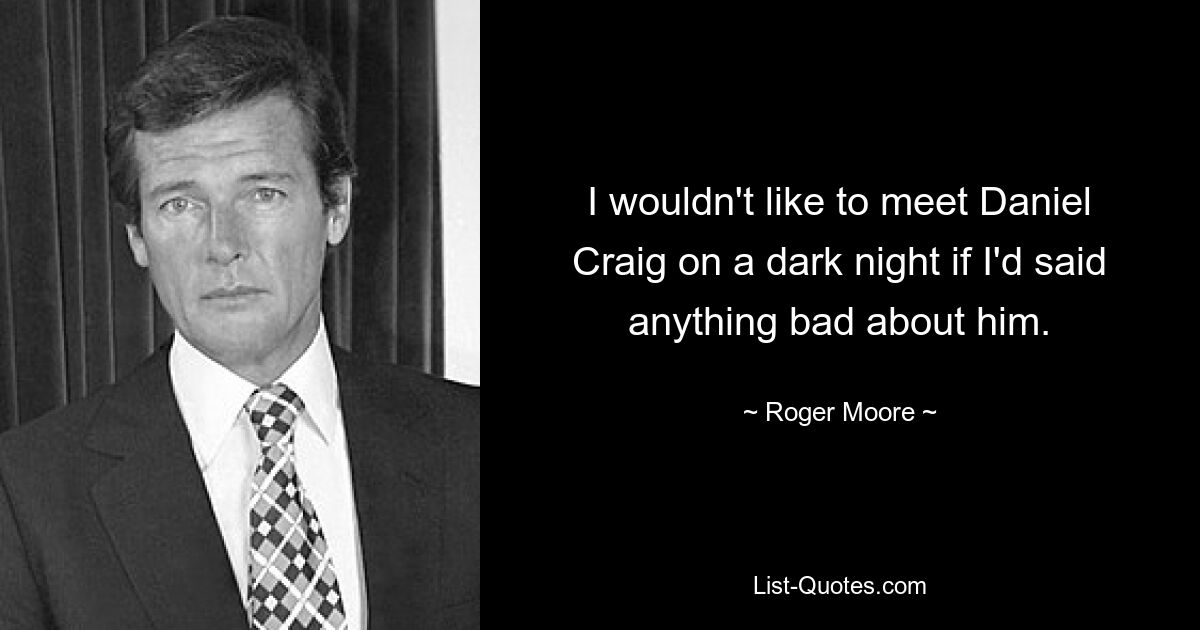 I wouldn't like to meet Daniel Craig on a dark night if I'd said anything bad about him.

~ Roger Moore ~

List-Quotes.com